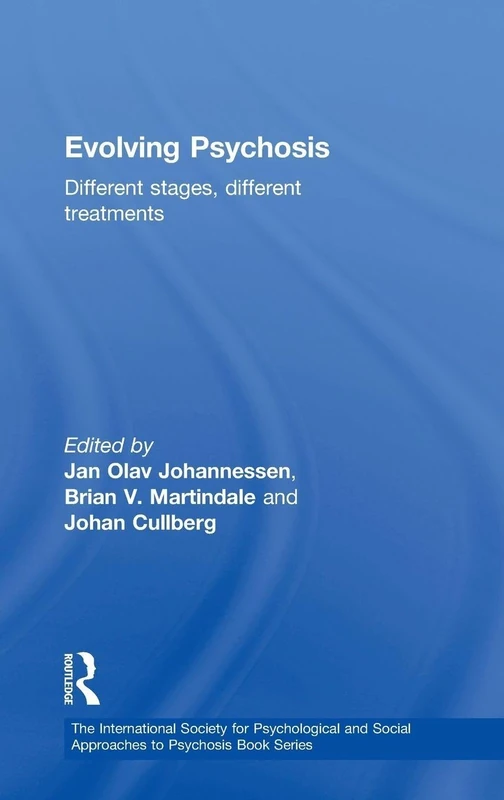 Evolving Psychosis

Different stages, different treatments

Edited by
Jan Olav Johannessen, Brian V. Martindale and Johan Cullberg

ROUTLEDGE

The International Society for Psychological and Social Approaches to Psychosis Book Series